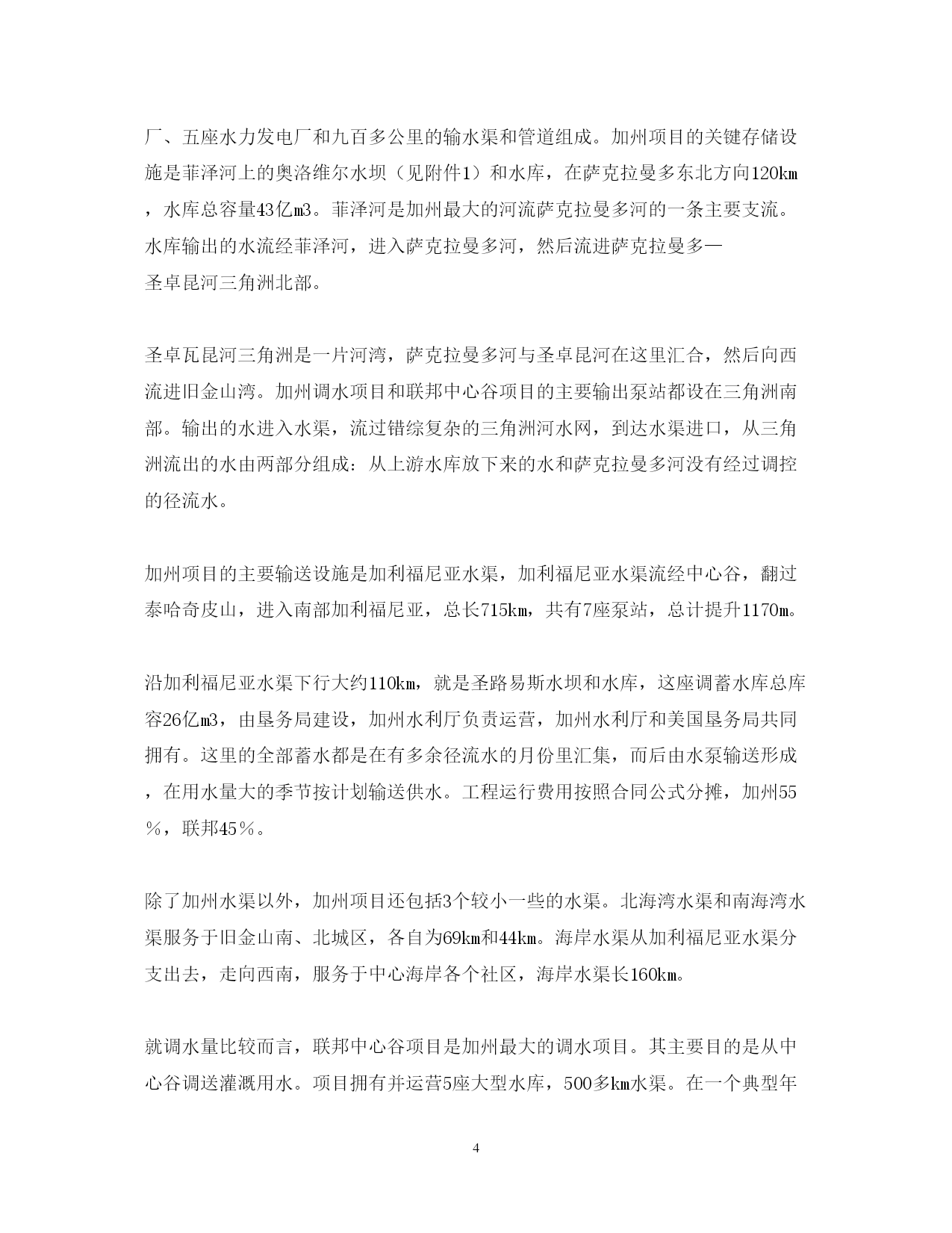 厂、五座水力发电厂和九百多公里的输水渠和管道组成。加州项目的关键存储设施是菲泽河上的奥洛维尔水坝（见附件1）和水库，在萨克拉曼多东北方向120㎞，水库总容量43亿m3。菲泽河是加州最大的河流萨克拉曼多河的一条主要支流。水库输出的水流经菲泽河，进入萨克拉曼多河，然后流进萨克拉曼多—圣卓昆河三角洲北部。

圣卓瓦昆河三角洲是一片河湾，萨克拉曼多河与圣卓昆河在这里汇合，然后向西流进旧金山湾。加州调水项目和联邦中心谷项目的主要输出泵站都设在三角洲南部。输出的水进入水渠，流过错综复杂的三角洲河水网，到达水渠进口，从三角洲流出的水由两部分组成：从上游水库放下来的水和萨克拉曼多河没有经过调控的径流水。

加州项目的主要输送设施是加利福尼亚水渠，加利福尼亚水渠流经中心谷，翻过泰哈奇皮山，进入南部加利福尼亚，总长715㎞，共有7座泵站，总计提升1170m。

沿加利福尼亚水渠下行大约110㎞，就是圣路易斯水坝和水库，这座调蓄水库总库容26亿m3，由垦务局建设，加州水利厅负责运营，加州水利厅和美国垦务局共同拥有。这里的全部蓄水都是在有多余径流水的月份里汇集，而后由水泵输送形成，在用水量大的季节按计划输送供水。工程运行费用按照合同公式分摊，加州55％，联邦45％。

除了加州水渠以外，加州项目还包括3个较小一些的水渠。北海湾水渠和南海湾水渠服务于旧金山南、北城区，各自为69㎞和44㎞。海岸水渠从加利福尼亚水渠分支出去，走向西南，服务于中心海岸各个社区，海岸水渠长160㎞。

就调水量比较而言，联邦中心谷项目是加州最大的调水项目。其主要目的是从中心谷调送灌溉用水。项目拥有并运营5座大型水库，500多㎞水渠。在一个典型年

4